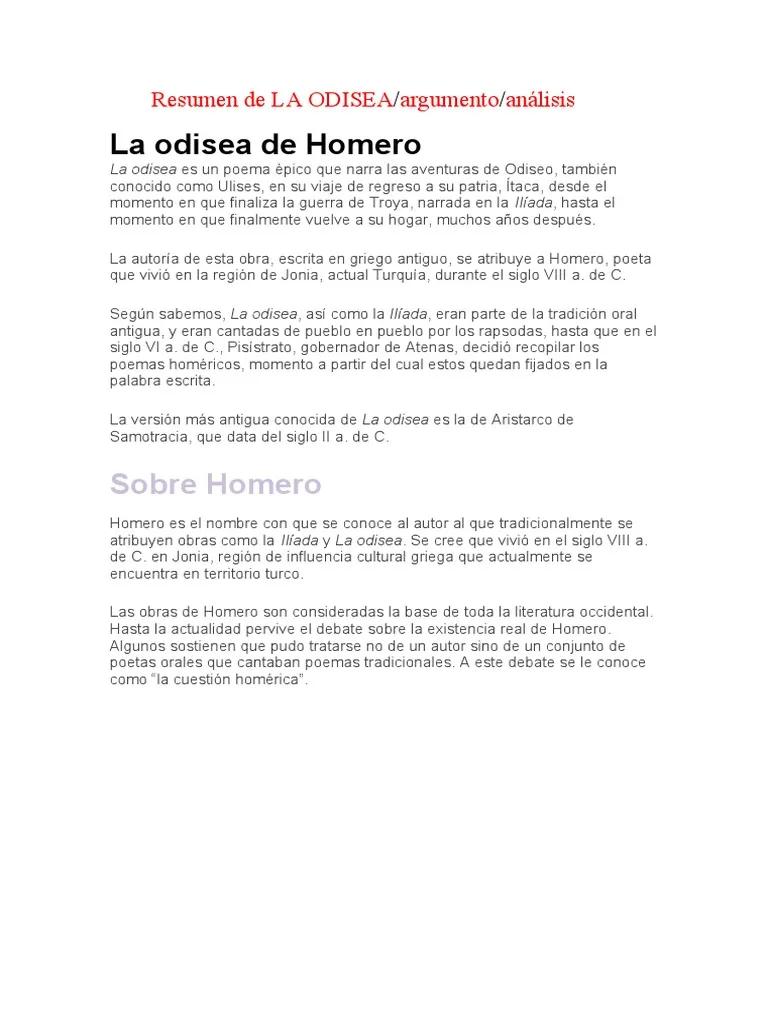 Resumen de LA ODISEA/argumento/análisis

La odisea de Homero

La odisea es un poema épico que narra las aventuras de Odiseo, también conocido como Ulises, en su viaje de regreso a su patria, Ítaca, desde el momento en que finaliza la guerra de Troya, narrada en la Ilíada, hasta el momento en que finalmente vuelve a su hogar, muchos años después.

La autoría de esta obra, escrita en griego antiguo, se atribuye a Homero, poeta que vivió en la región de Jonia, actual Turquía, durante el siglo VIII a. de C.

Según sabemos, La odisea, así como la Ilíada, eran parte de la tradición oral antigua, y eran cantadas de pueblo en pueblo por los rapsodas, hasta que en el siglo VI a. de C., Pisístrato, gobernador de Atenas, decidió recopilar los poemas homéricos, momento a partir del cual estos quedan fijados en la palabra escrita.

La versión más antigua conocida de La odisea es la de Aristarco de Samotracia, que data del siglo II a. de C.

Sobre Homero

Homero es el nombre con que se conoce al autor al que tradicionalmente se atribuyen obras como la Ilíada y La odisea. Se cree que vivió en el siglo VIII a. de C. en Jonia, región de influencia cultural griega que actualmente se encuentra en territorio turco.

Las obras de Homero son consideradas la base de toda la literatura occidental. Hasta la actualidad pervive el debate sobre la existencia real de Homero. Algunos sostienen que pudo tratarse no de un autor sino de un conjunto de poetas orales que cantaban poemas tradicionales. A este debate se le conoce como "la cuestión homérica".